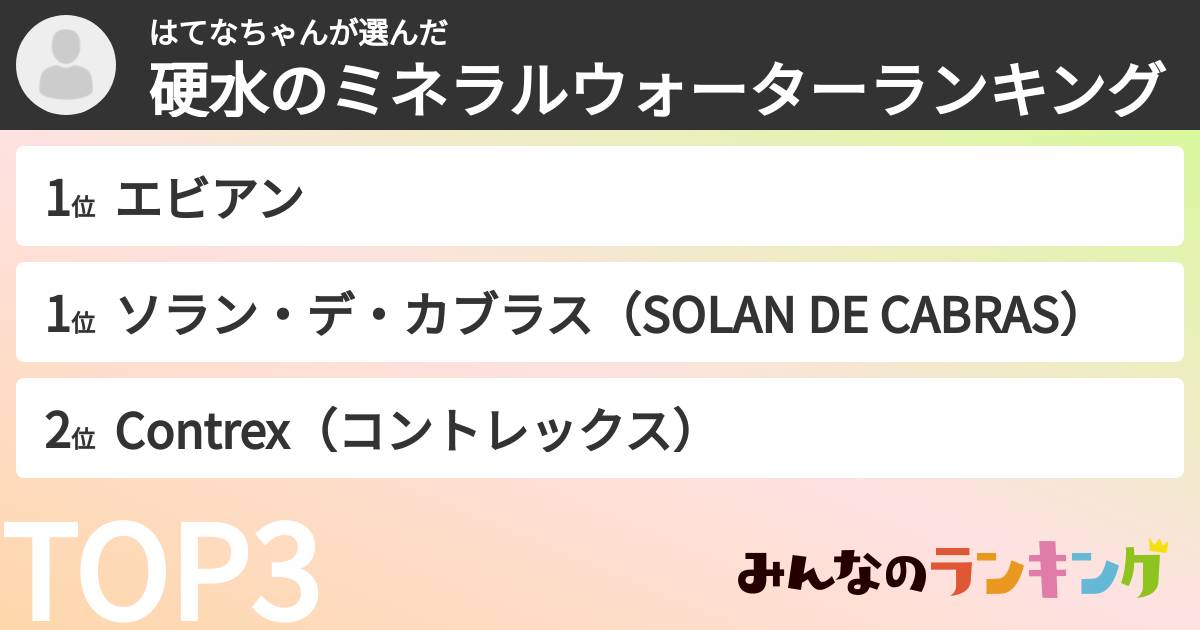 はてなちゃんが選んだ
硬水のミネラルウォーターランキング

1位 エビアン

1位 ソラン・デ・カブラス（SOLAN DE CABRAS）

2位 Contrex（コントレックス）

TOP3

みんなのランキング